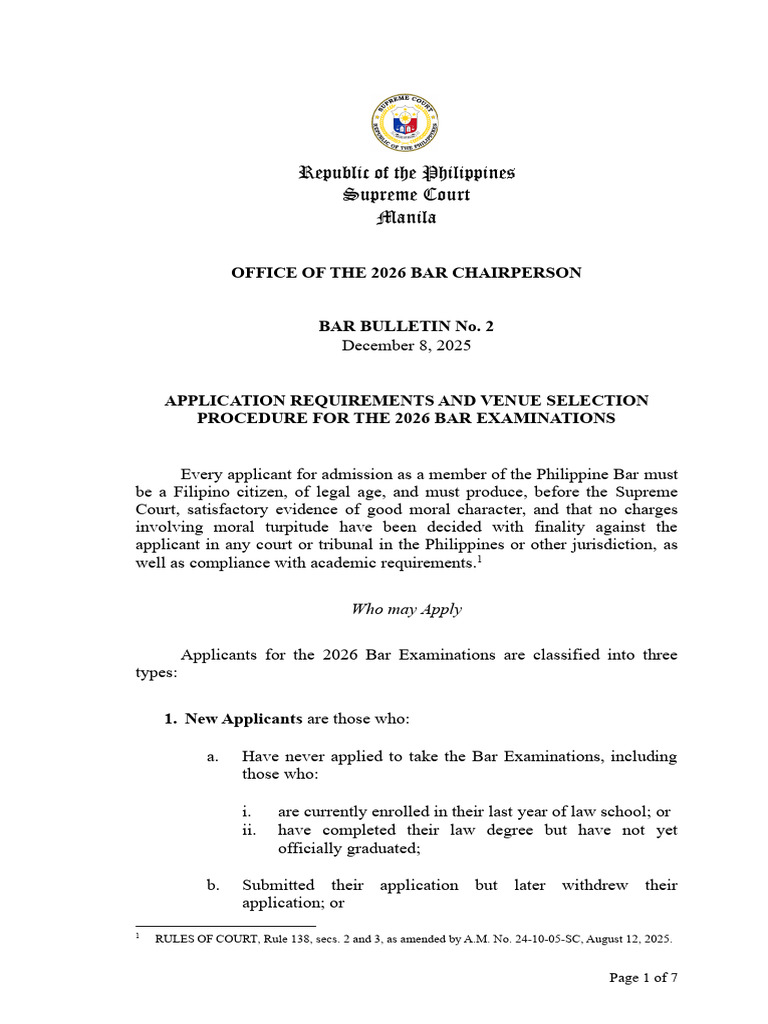 SUPREME COURT
REPUBLIC OF THE PHILIPPINES

Republic of the Philippines
Supreme Court
Manila

OFFICE OF THE 2026 BAR CHAIRPERSON

BAR BULLETIN No. 2
December 8, 2025

APPLICATION REQUIREMENTS AND VENUE SELECTION PROCEDURE FOR THE 2026 BAR EXAMINATIONS

Every applicant for admission as a member of the Philippine Bar must be a Filipino citizen, of legal age, and must produce, before the Supreme Court, satisfactory evidence of good moral character, and that no charges involving moral turpitude have been decided with finality against the applicant in any court or tribunal in the Philippines or other jurisdiction, as well as compliance with academic requirements.$^1$

Who may Apply

Applicants for the 2026 Bar Examinations are classified into three types:

1. New Applicants are those who:

a. Have never applied to take the Bar Examinations, including those who:

i. are currently enrolled in their last year of law school; or
ii. have completed their law degree but have not yet officially graduated;

b. Submitted their application but later withdrew their application; or

$^1$ RULES OF COURT, Rule 138, secs. 2 and 3, as amended by A.M. No. 24-10-05-SC, August 12, 2025.

Page 1 of 7